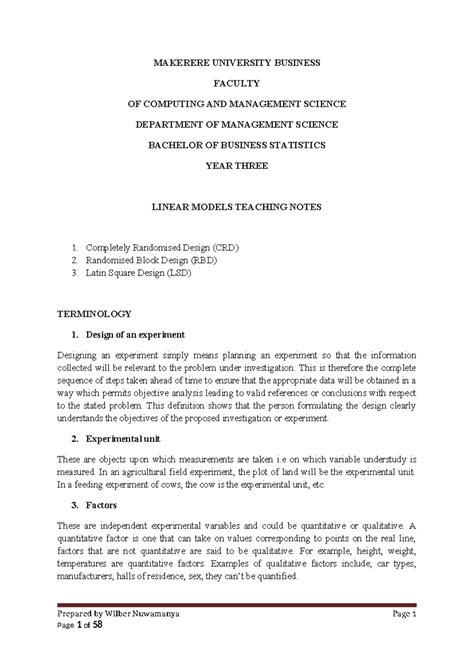 MAKERERE UNIVERSITY BUSINESS

FACULTY

OF COMPUTING AND MANAGEMENT SCIENCE

DEPARTMENT OF MANAGEMENT SCIENCE

BACHELOR OF BUSINESS STATISTICS

YEAR THREE

LINEAR MODELS TEACHING NOTES

1. Completely Randomised Design (CRD)
2. Randomised Block Design (RBD)
3. Latin Square Design (LSD)

TERMINOLOGY

1. Design of an experiment

Designing an experiment simply means planning an experiment so that the information collected will be relevant to the problem under investigation. This is therefore the complete sequence of steps taken ahead of time to ensure that the appropriate data will be obtained in a way which permits objective analysis leading to valid references or conclusions with respect to the stated problem. This definition shows that the person formulating the design clearly understands the objectives of the proposed investigation or experiment.

2. Experimental unit

These are objects upon which measurements are taken i.e on which variable understudy is measured. In an agricultural field experiment, the plot of land will be the experimental unit. In a feeding experiment of cows, the cow is the experimental unit, etc.

3. Factors

These are independent experimental variables and could be quantitative or qualitative. A quantitative factor is one that can take on values corresponding to points on the real line, factors that are not quantitative are said to be qualitative. For example, height, weight, temperatures are quantitative factors. Examples of qualitative factors include; car types, manufacturers, halls of residence, sex, they can't be quantified.

Prepared by Wilber Nuwamanya Page 1
Page 1 of 58